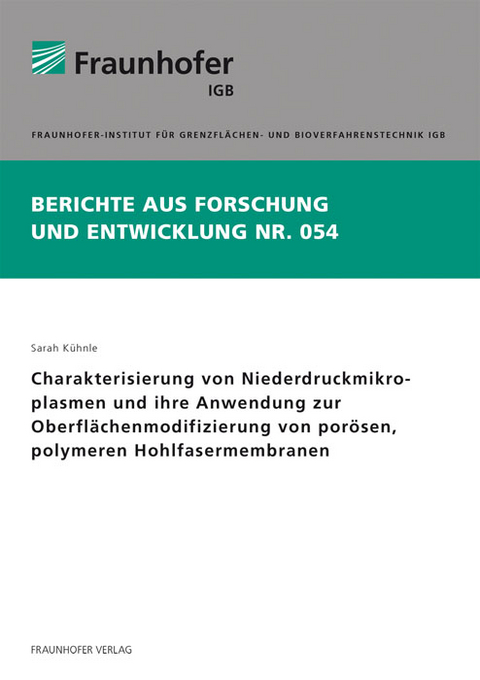 Fraunhofer
IGB

FRAUNHOFER-INSTITUT FÜR GRENZFLÄCHEN- UND BIOVERFAHRENSTECHNIK IGB

BERICHTE AUS FORSCHUNG UND ENTWICKLUNG NR. 054

Sarah Kühnle

Charakterisierung von Niederdruckmikroplasmen und ihre Anwendung zur Oberflächenmodifizierung von porösen, polymeren Hohlfasermembranen

FRAUNHOFER VERLAG